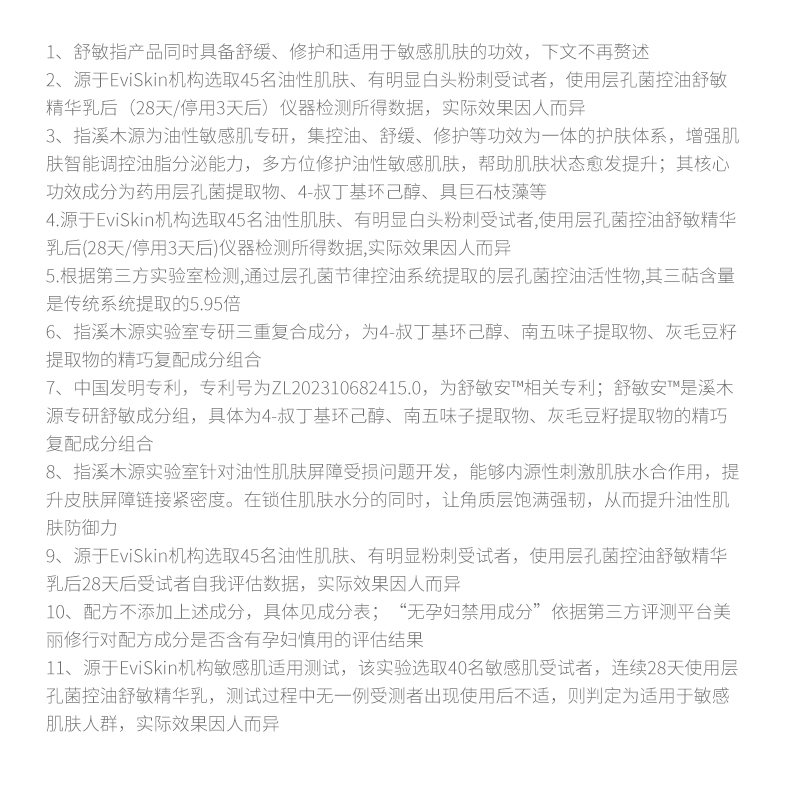 1、舒敏指产品同时具备舒缓、修护和适用于敏感肌肤的功效，下文不再赘述
2、源于EviSkin机构选取45名油性肌肤、有明显白头粉刺受试者，使用层孔菌控油舒敏精华乳后（28天/停用3天后）仪器检测所得数据，实际效果因人而异
3、指溪木源为油性敏感肌专研，集控油、舒缓、修护等功效为一体的护肤体系，增强肌肤智能调控油脂分泌能力，多方位修护油性敏感肌肤，帮助肌肤状态愈发提升；其核心功效成分为药用层孔菌提取物、4-叔丁基环己醇、具巨石枝藻等
4.源于EviSkin机构选取45名油性肌肤、有明显白头粉刺受试者,使用层孔菌控油舒敏精华乳后(28天/停用3天后)仪器检测所得数据,实际效果因人而异
5.根据第三方实验室检测,通过层孔菌节律控油系统提取的层孔菌控油活性物,其三萜含量是传统系统提取的5.95倍
6、指溪木源实验室专研三重复合成分，为4-叔丁基环己醇、南五味子提取物、灰毛豆籽提取物的精巧复配成分组合
7、中国发明专利，专利号为ZL202310682415.0，为舒敏安™相关专利；舒敏安™是溪木源专研舒敏成分组，具体为4-叔丁基环己醇、南五味子提取物、灰毛豆籽提取物的精巧复配成分组合
8、指溪木源实验室针对油性肌肤屏障受损问题开发，能够内源性刺激肌肤水合作用，提升皮肤屏障链接紧密度。在锁住肌肤水分的同时，让角质层饱满强韧，从而提升油性肌肤防御力
9、源于EviSkin机构选取45名油性肌肤、有明显粉刺受试者，使用层孔菌控油舒敏精华乳后28天后受试者自我评估数据，实际效果因人而异
10、配方不添加上述成分，具体见成分表；“无孕妇禁用成分”依据第三方评测平台美丽修行对配方成分是否含有孕妇慎用的评估结果
11、源于EviSkin机构敏感肌适用测试，该实验选取40名敏感肌受试者，连续28天使用层孔菌控油舒敏精华乳，测试过程中无一例受测者出现使用后不适，则判定为适用于敏感肌肤人群，实际效果因人而异